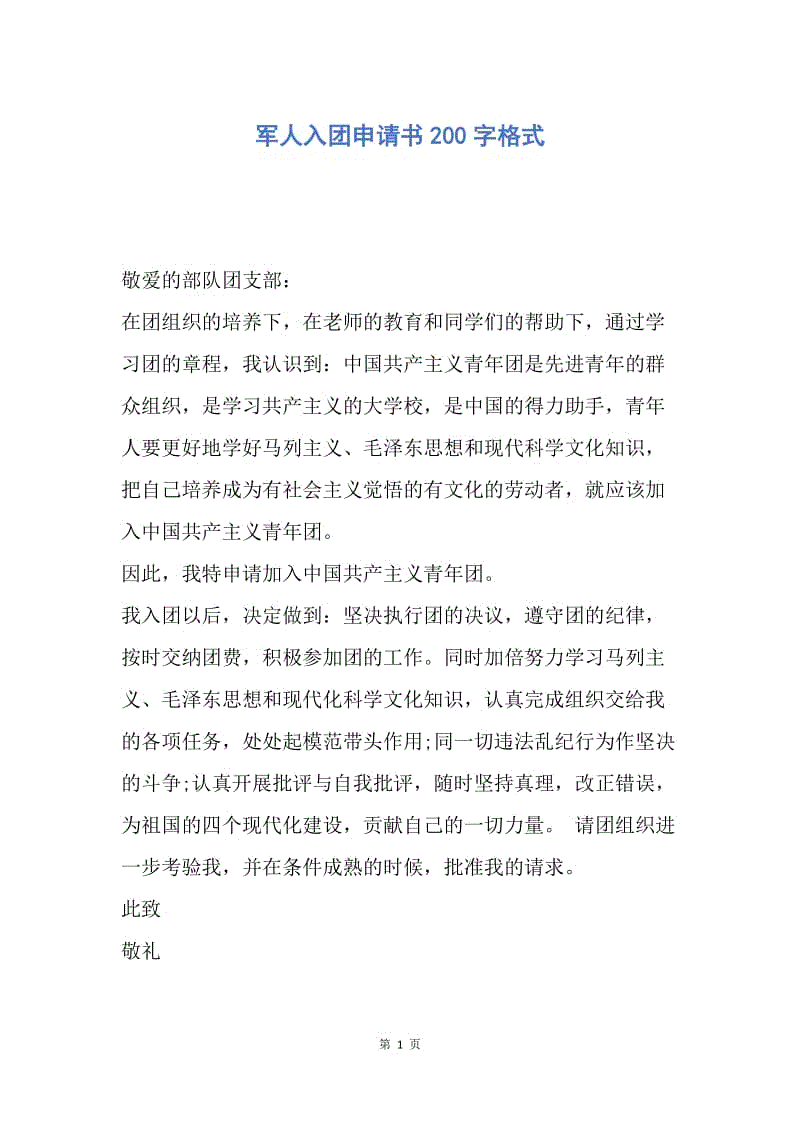 军人入团申请书200字格式

敬爱的部队团支部：

在团组织的培养下，在老师的教育和同学们的帮助下，通过学习团的章程，我认识到：中国共产主义青年团是先进青年的群众组织，是学习共产主义的大学校，是中国的得力助手，青年人要更好地学好马列主义、毛泽东思想和现代科学文化知识，把自己培养成为有社会主义觉悟的有文化的劳动者，就应该加入中国共产主义青年团。

因此，我特申请加入中国共产主义青年团。

我入团以后，决定做到：坚决执行团的决议，遵守团的纪律，按时交纳团费，积极参加团的工作。同时加倍努力学习马列主义、毛泽东思想和现代化科学文化知识，认真完成组织交给我的各项任务，处处起模范带头作用;同一切违法乱纪行为作坚决的斗争;认真开展批评与自我批评，随时坚持真理，改正错误，为祖国的四个现代化建设，贡献自己的一切力量。 请团组织进一步考验我，并在条件成熟的时候，批准我的请求。

此致

敬礼

第 1 页